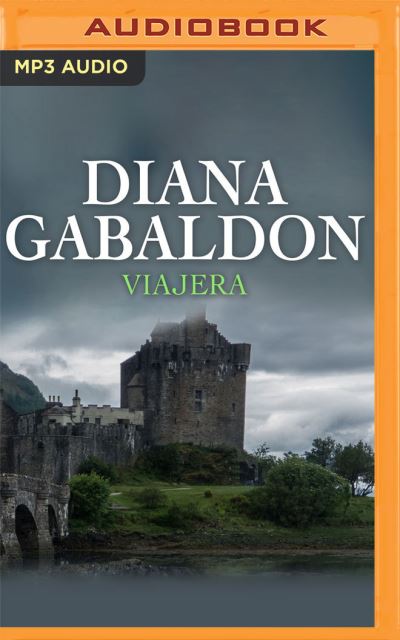 AUDIOBOOK

MP3 AUDIO

DIANA GABALDON

VIAJERA